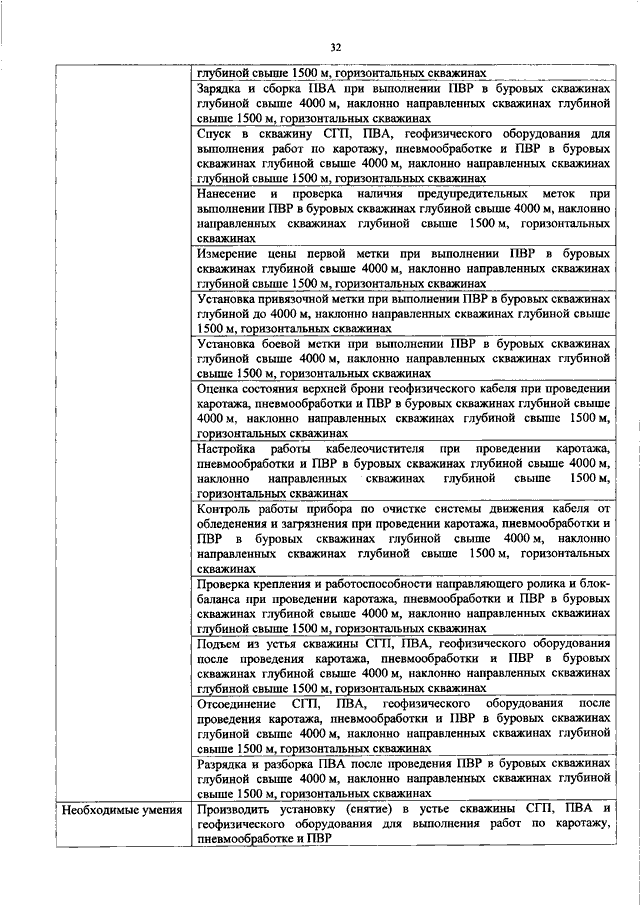 32

| | |
|---|---|
| | глубиной свыше 1500 м, горизонтальных скважинах |
| | Зарядка и сборка ПВА при выполнении ПВР в буровых скважинах глубиной свыше 4000 м, наклонно направленных скважинах глубиной свыше 1500 м, горизонтальных скважинах |
| | Спуск в скважину СГП, ПВА, геофизического оборудования для выполнения работ по каротажу, пневмообработке и ПВР в буровых скважинах глубиной свыше 4000 м, наклонно направленных скважинах глубиной свыше 1500 м, горизонтальных скважинах |
| | Нанесение и проверка наличия предупредительных меток при выполнении ПВР в буровых скважинах глубиной свыше 4000 м, наклонно направленных скважинах глубиной свыше 1500 м, горизонтальных скважинах |
| | Измерение цены первой метки при выполнении ПВР в буровых скважинах глубиной свыше 4000 м, наклонно направленных скважинах глубиной свыше 1500 м, горизонтальных скважинах |
| | Установка привязочной метки при выполнении ПВР в буровых скважинах глубиной до 4000 м, наклонно направленных скважинах глубиной свыше 1500 м, горизонтальных скважинах |
| | Установка боевой метки при выполнении ПВР в буровых скважинах глубиной свыше 4000 м, наклонно направленных скважинах глубиной свыше 1500 м, горизонтальных скважинах |
| | Оценка состояния верхней брони геофизического кабеля при проведении каротажа, пневмообработки и ПВР в буровых скважинах глубиной свыше 4000 м, наклонно направленных скважинах глубиной свыше 1500 м, горизонтальных скважинах |
| | Настройка работы кабелеочистителя при проведении каротажа, пневмообработки и ПВР в буровых скважинах глубиной свыше 4000 м, наклонно направленных скважинах глубиной свыше 1500 м, горизонтальных скважинах |
| | Контроль работы прибора по очистке системы движения кабеля от обледенения и загрязнения при проведении каротажа, пневмообработки и ПВР в буровых скважинах глубиной свыше 4000 м, наклонно направленных скважинах глубиной свыше 1500 м, горизонтальных скважинах |
| | Проверка крепления и работоспособности направляющего ролика и блок-баланса при проведении каротажа, пневмообработки и ПВР в буровых скважинах глубиной свыше 4000 м, наклонно направленных скважинах глубиной свыше 1500 м, горизонтальных скважинах |
| | Подъем из устья скважины СГП, ПВА, геофизического оборудования после проведения каротажа, пневмообработки и ПВР в буровых скважинах глубиной свыше 4000 м, наклонно направленных скважинах глубиной свыше 1500 м, горизонтальных скважинах |
| | Отсоединение СГП, ПВА, геофизического оборудования после проведения каротажа, пневмообработки и ПВР в буровых скважинах глубиной свыше 4000 м, наклонно направленных скважинах глубиной свыше 1500 м, горизонтальных скважинах |
| | Разрядка и разборка ПВА после проведения ПВР в буровых скважинах глубиной свыше 4000 м, наклонно направленных скважинах глубиной свыше 1500 м, горизонтальных скважинах |
| Необходимые умения | Производить установку (снятие) в устье скважины СГП, ПВА и геофизического оборудования для выполнения работ по каротажу, пневмообработке и ПВР |